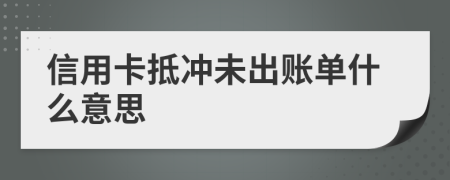 信用卡抵冲未出账单什么意思